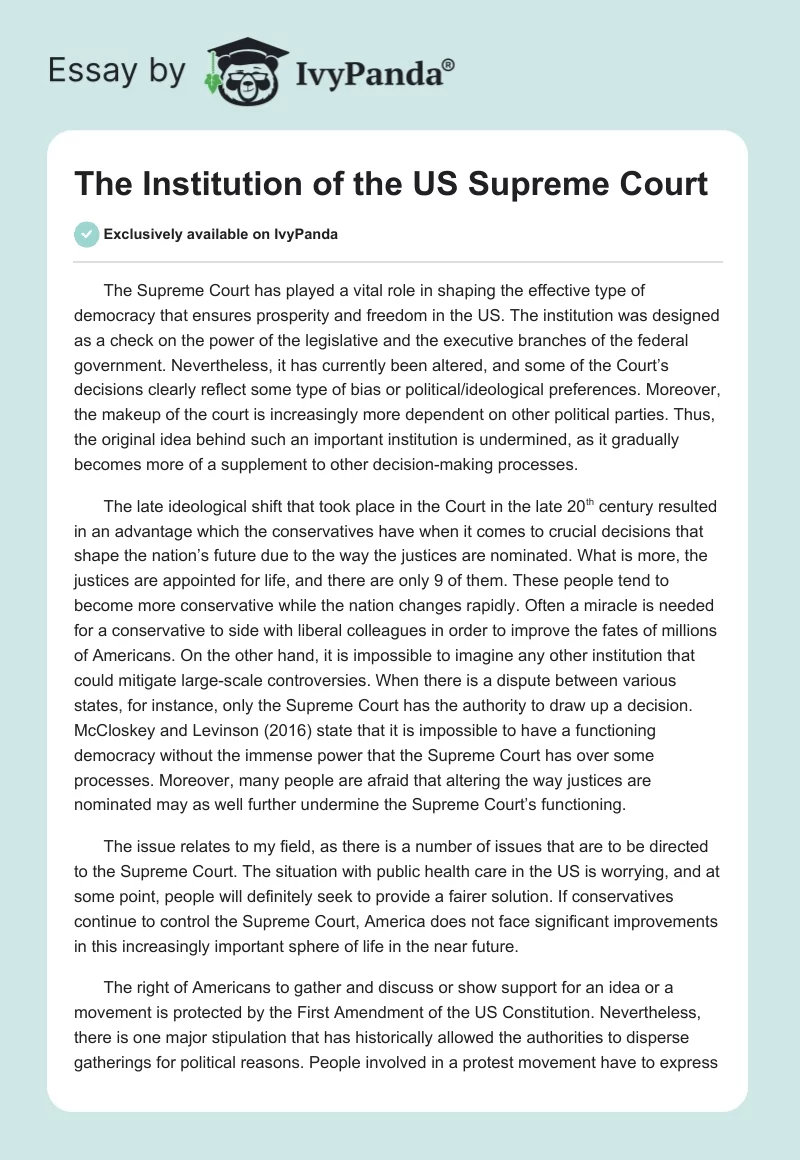 Essay by IvyPanda®

The Institution of the US Supreme Court

Exclusively available on IvyPanda

The Supreme Court has played a vital role in shaping the effective type of democracy that ensures prosperity and freedom in the US. The institution was designed as a check on the power of the legislative and the executive branches of the federal government. Nevertheless, it has currently been altered, and some of the Court's decisions clearly reflect some type of bias or political/ideological preferences. Moreover, the makeup of the court is increasingly more dependent on other political parties. Thus, the original idea behind such an important institution is undermined, as it gradually becomes more of a supplement to other decision-making processes.

The late ideological shift that took place in the Court in the late 20$^{th}$ century resulted in an advantage which the conservatives have when it comes to crucial decisions that shape the nation's future due to the way the justices are nominated. What is more, the justices are appointed for life, and there are only 9 of them. These people tend to become more conservative while the nation changes rapidly. Often a miracle is needed for a conservative to side with liberal colleagues in order to improve the fates of millions of Americans. On the other hand, it is impossible to imagine any other institution that could mitigate large-scale controversies. When there is a dispute between various states, for instance, only the Supreme Court has the authority to draw up a decision. McCloskey and Levinson (2016) state that it is impossible to have a functioning democracy without the immense power that the Supreme Court has over some processes. Moreover, many people are afraid that altering the way justices are nominated may as well further undermine the Supreme Court's functioning.

The issue relates to my field, as there is a number of issues that are to be directed to the Supreme Court. The situation with public health care in the US is worrying, and at some point, people will definitely seek to provide a fairer solution. If conservatives continue to control the Supreme Court, America does not face significant improvements in this increasingly important sphere of life in the near future.

The right of Americans to gather and discuss or show support for an idea or a movement is protected by the First Amendment of the US Constitution. Nevertheless, there is one major stipulation that has historically allowed the authorities to disperse gatherings for political reasons. People involved in a protest movement have to express